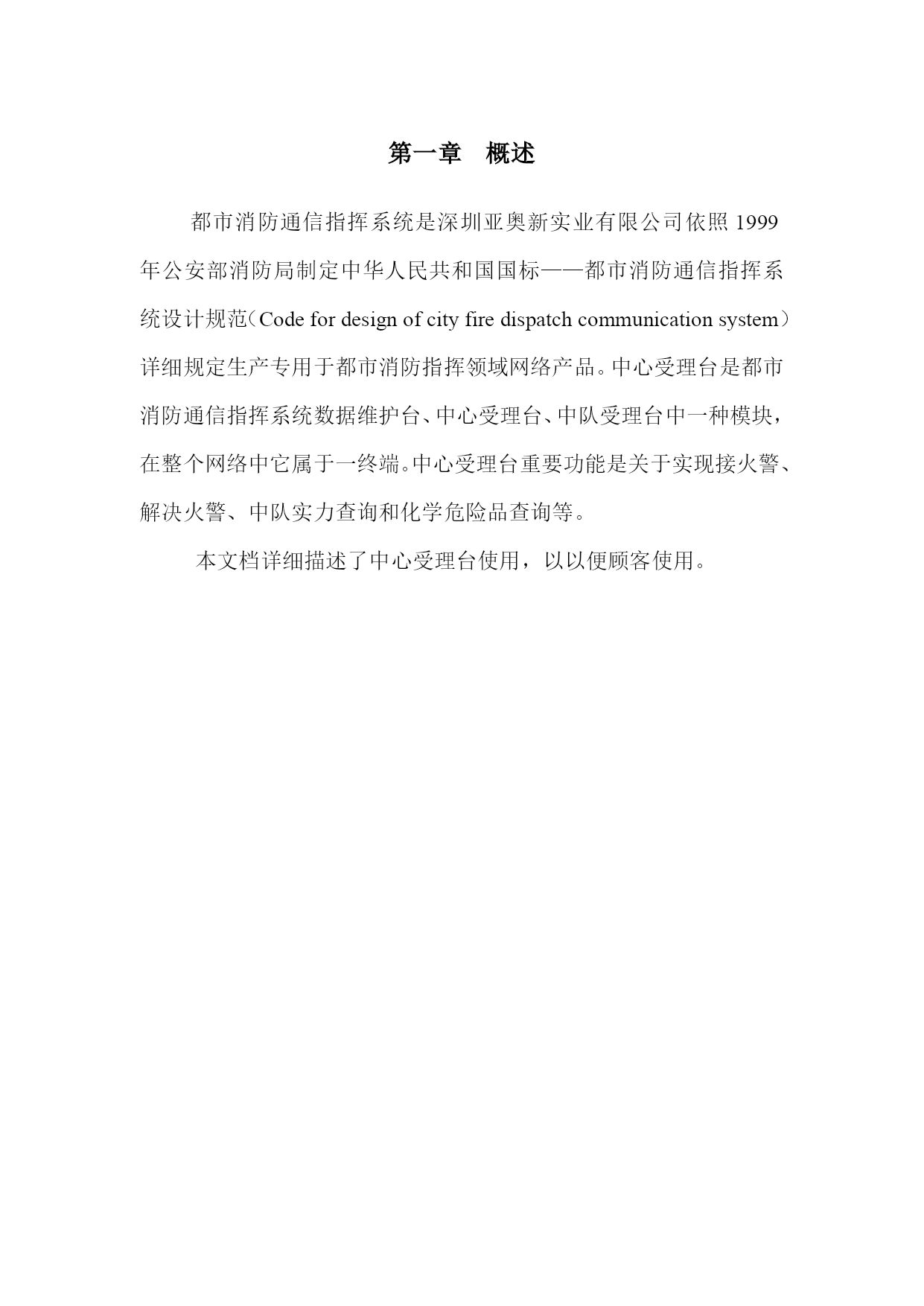 第一章　概述

都市消防通信指挥系统是深圳亚奥新实业有限公司依照 1999 年公安部消防局制定中华人民共和国国标——都市消防通信指挥系统设计规范（Code for design of city fire dispatch communication system）详细规定生产专用于都市消防指挥领域网络产品。中心受理台是都市消防通信指挥系统数据维护台、中心受理台、中队受理台中一种模块，在整个网络中它属于一终端。中心受理台重要功能是关于实现接火警、解决火警、中队实力查询和化学危险品查询等。

本文档详细描述了中心受理台使用，以以便顾客使用。